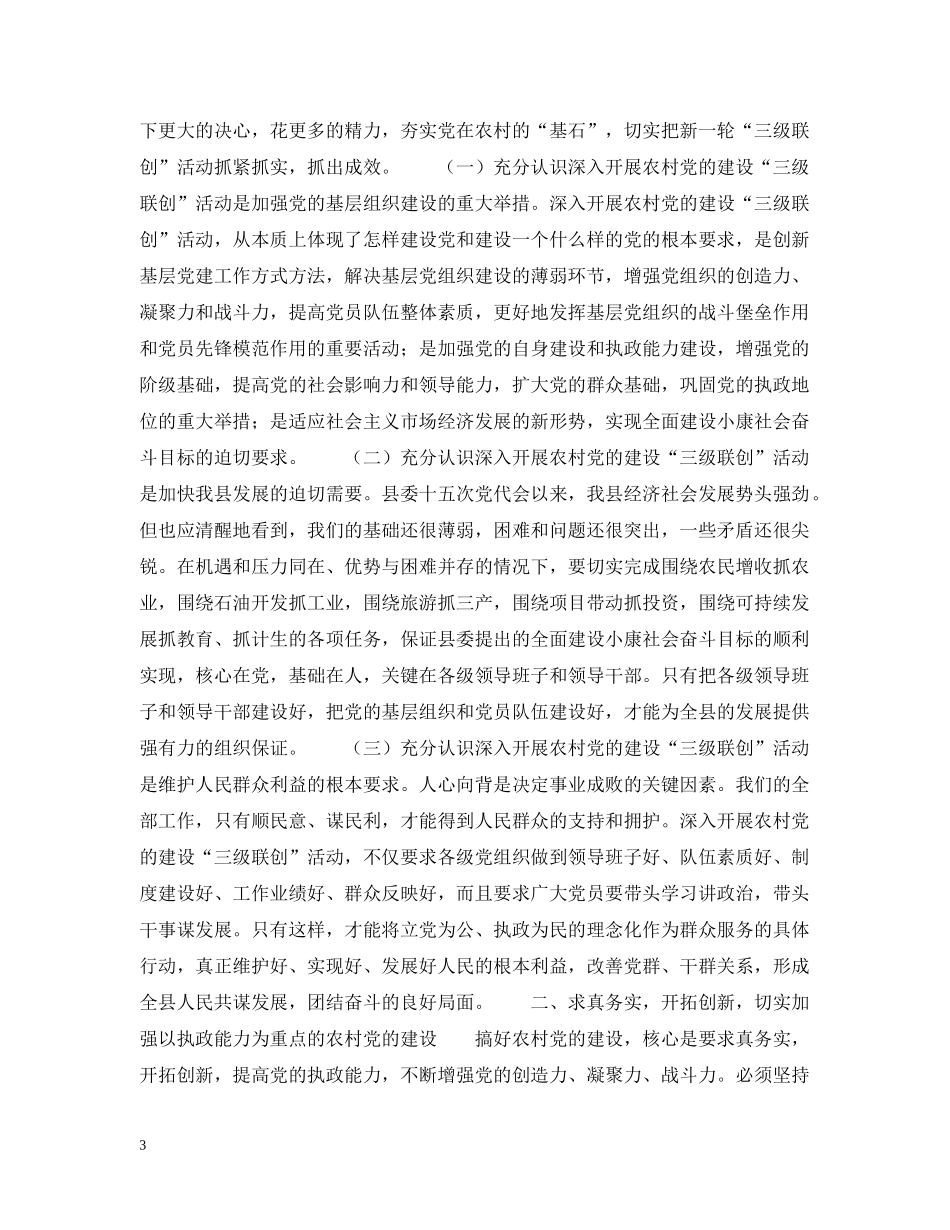 下更大的决心，花更多的精力，夯实党在农村的“基石”，切实把新一轮“三级联创”活动抓紧抓实，抓出成效。 （一）充分认识深入开展农村党的建设“三级联创”活动是加强党的基层组织建设的重大举措。深入开展农村党的建设“三级联创”活动，从本质上体现了怎样建设党和建设一个什么样的党的根本要求，是创新基层党建工作方式方法，解决基层党组织建设的薄弱环节，增强党组织的创造力、凝聚力和战斗力，提高党员队伍整体素质，更好地发挥基层党组织的战斗堡垒作用和党员先锋模范作用的重要活动；是加强党的自身建设和执政能力建设，增强党的阶级基础，提高党的社会影响力和领导能力，扩大党的群众基础，巩固党的执政地位的重大举措；是适应社会主义市场经济发展的新形势，实现全面建设小康社会奋斗目标的迫切要求。 （二）充分认识深入开展农村党的建设“三级联创”活动是加快我县发展的迫切需要。县委十五次党代会以来，我县经济社会发展势头强劲。但也应清醒地看到，我们的基础还很薄弱，困难和问题还很突出，一些矛盾还很尖锐。在机遇和压力同在、优势与困难并存的情况下，要切实完成围绕农民增收抓农业，围绕石油开发抓工业，围绕旅游抓三产，围绕项目带动抓投资，围绕可持续发展抓教育、抓计生的各项任务，保证县委提出的全面建设小康社会奋斗目标的顺利实现，核心在党，基础在人，关键在各级领导班子和领导干部。只有把各级领导班子和领导干部建设好，把党的基层组织和党员队伍建设好，才能为全县的发展提供强有力的组织保证。 （三）充分认识深入开展农村党的建设“三级联创”活动是维护人民群众利益的根本要求。人心向背是决定事业成败的关键因素。我们的全部工作，只有顺民意、谋民利，才能得到人民群众的支持和拥护。深入开展农村党的建设“三级联创”活动，不仅要求各级党组织做到领导班子好、队伍素质好、制度建设好、工作业绩好、群众反映好，而且要求广大党员要带头学习讲政治，带头干事谋发展。只有这样，才能将立党为公、执政为民的理念化作为群众服务的具体行动，真正维护好、实现好、发展好人民的根本利益，改善党群、干群关系，形成全县人民共谋发展，团结奋斗的良好局面。 二、求真务实，开拓创新，切实加强以执政能力为重点的农村党的建设 搞好农村党的建设，核心是要求真务实，开拓创新，提高党的执政能力，不断增强党的创造力、凝聚力、战斗力。必须坚持

3